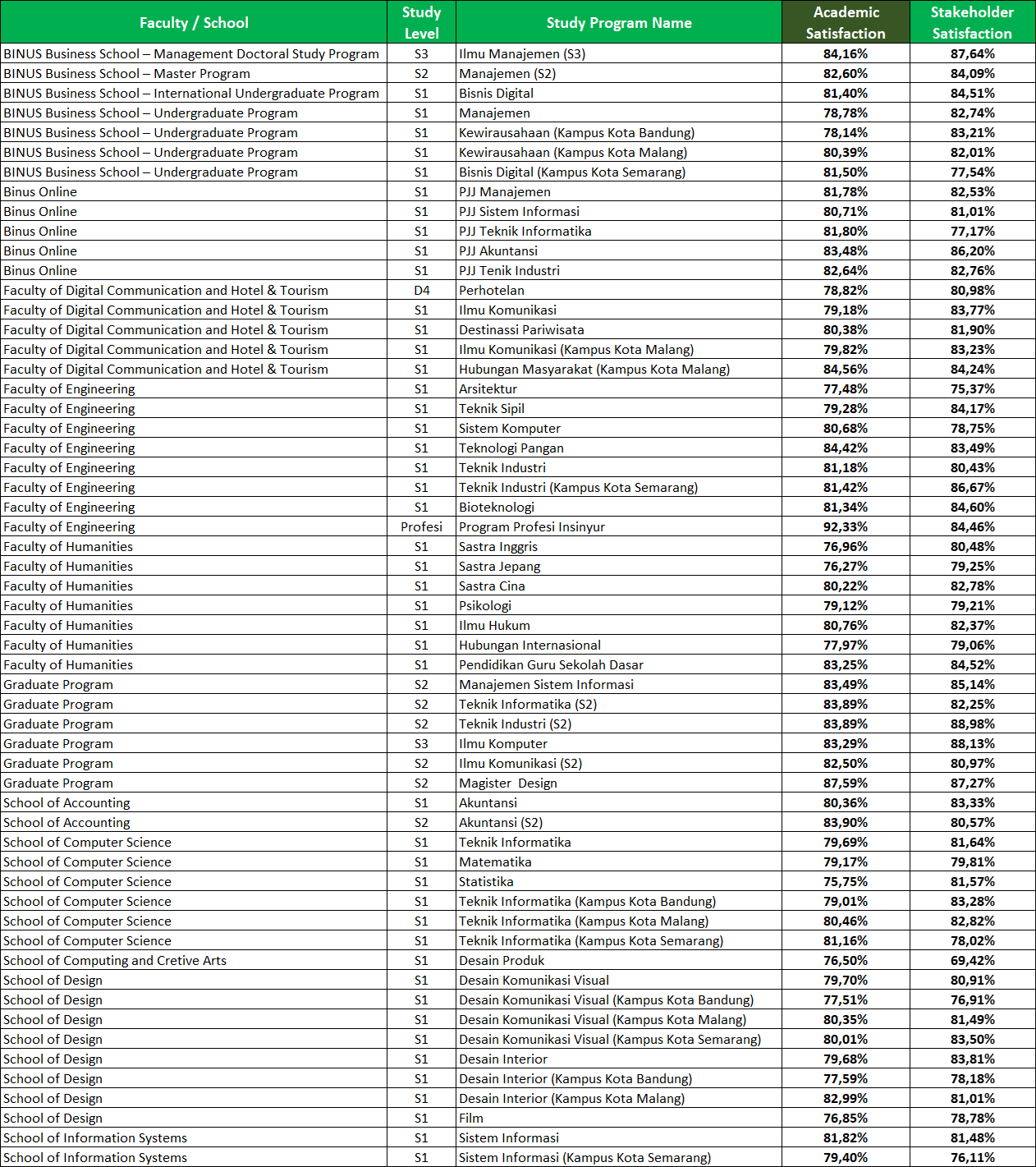 | Faculty / School | Study Level | Study Program Name | Academic Satisfaction | Stakeholder Satisfaction |
|---|---|---|---|---|
| BINUS Business School – Management Doctoral Study Program | S3 | Ilmu Manajemen (S3) | 84,16% | 87,64% |
| BINUS Business School – Master Program | S2 | Manajemen (S2) | 82,60% | 84,09% |
| BINUS Business School – International Undergraduate Program | S1 | Bisnis Digital | 81,40% | 84,51% |
| BINUS Business School – Undergraduate Program | S1 | Manajemen | 78,78% | 82,74% |
| BINUS Business School – Undergraduate Program | S1 | Kewirausahaan (Kampus Kota Bandung) | 78,14% | 83,21% |
| BINUS Business School – Undergraduate Program | S1 | Kewirausahaan (Kampus Kota Malang) | 80,39% | 82,01% |
| BINUS Business School – Undergraduate Program | S1 | Bisnis Digital (Kampus Kota Semarang) | 81,50% | 77,54% |
| Binus Online | S1 | PJJ Manajemen | 81,78% | 82,53% |
| Binus Online | S1 | PJJ Sistem Informasi | 80,71% | 81,01% |
| Binus Online | S1 | PJJ Teknik Informatika | 81,80% | 77,17% |
| Binus Online | S1 | PJJ Akuntansi | 83,48% | 86,20% |
| Binus Online | S1 | PJJ Tenik Industri | 82,64% | 82,76% |
| Faculty of Digital Communication and Hotel & Tourism | D4 | Perhotelan | 78,82% | 80,98% |
| Faculty of Digital Communication and Hotel & Tourism | S1 | Ilmu Komunikasi | 79,18% | 83,77% |
| Faculty of Digital Communication and Hotel & Tourism | S1 | Destinassi Pariwisata | 80,38% | 81,90% |
| Faculty of Digital Communication and Hotel & Tourism | S1 | Ilmu Komunikasi (Kampus Kota Malang) | 79,82% | 83,23% |
| Faculty of Digital Communication and Hotel & Tourism | S1 | Hubungan Masyarakat (Kampus Kota Malang) | 84,56% | 84,24% |
| Faculty of Engineering | S1 | Arsitektur | 77,48% | 75,37% |
| Faculty of Engineering | S1 | Teknik Sipil | 79,28% | 84,17% |
| Faculty of Engineering | S1 | Sistem Komputer | 80,68% | 78,75% |
| Faculty of Engineering | S1 | Teknologi Pangan | 84,42% | 83,49% |
| Faculty of Engineering | S1 | Teknik Industri | 81,18% | 80,43% |
| Faculty of Engineering | S1 | Teknik Industri (Kampus Kota Semarang) | 81,42% | 86,67% |
| Faculty of Engineering | S1 | Bioteknologi | 81,34% | 84,60% |
| Faculty of Engineering | Profesi | Program Profesi Insinyur | 92,33% | 84,46% |
| Faculty of Humanities | S1 | Sastra Inggris | 76,96% | 80,48% |
| Faculty of Humanities | S1 | Sastra Jepang | 76,27% | 79,25% |
| Faculty of Humanities | S1 | Sastra Cina | 80,22% | 82,78% |
| Faculty of Humanities | S1 | Psikologi | 79,12% | 79,21% |
| Faculty of Humanities | S1 | Ilmu Hukum | 80,76% | 82,37% |
| Faculty of Humanities | S1 | Hubungan Internasional | 77,97% | 79,06% |
| Faculty of Humanities | S1 | Pendidikan Guru Sekolah Dasar | 83,25% | 84,52% |
| Graduate Program | S2 | Manajemen Sistem Informasi | 83,49% | 85,14% |
| Graduate Program | S2 | Teknik Informatika (S2) | 83,89% | 82,25% |
| Graduate Program | S2 | Teknik Industri (S2) | 83,89% | 88,98% |
| Graduate Program | S3 | Ilmu Komputer | 83,29% | 88,13% |
| Graduate Program | S2 | Ilmu Komunikasi (S2) | 82,50% | 80,97% |
| Graduate Program | S2 | Magister Design | 87,59% | 87,27% |
| School of Accounting | S1 | Akuntansi | 80,36% | 83,33% |
| School of Accounting | S2 | Akuntansi (S2) | 83,90% | 80,57% |
| School of Computer Science | S1 | Teknik Informatika | 79,69% | 81,64% |
| School of Computer Science | S1 | Matematika | 79,17% | 79,81% |
| School of Computer Science | S1 | Statistika | 75,75% | 81,57% |
| School of Computer Science | S1 | Teknik Informatika (Kampus Kota Bandung) | 79,01% | 83,28% |
| School of Computer Science | S1 | Teknik Informatika (Kampus Kota Malang) | 80,46% | 82,82% |
| School of Computer Science | S1 | Teknik Informatika (Kampus Kota Semarang) | 81,16% | 78,02% |
| School of Computing and Cretive Arts | S1 | Desain Produk | 76,50% | 69,42% |
| School of Design | S1 | Desain Komunikasi Visual | 79,70% | 80,91% |
| School of Design | S1 | Desain Komunikasi Visual (Kampus Kota Bandung) | 77,51% | 76,91% |
| School of Design | S1 | Desain Komunikasi Visual (Kampus Kota Malang) | 80,35% | 81,49% |
| School of Design | S1 | Desain Komunikasi Visual (Kampus Kota Semarang) | 80,01% | 83,50% |
| School of Design | S1 | Desain Interior | 79,68% | 83,81% |
| School of Design | S1 | Desain Interior (Kampus Kota Bandung) | 77,59% | 78,18% |
| School of Design | S1 | Desain Interior (Kampus Kota Malang) | 82,99% | 81,01% |
| School of Design | S1 | Film | 76,85% | 78,78% |
| School of Information Systems | S1 | Sistem Informasi | 81,82% | 81,48% |
| School of Information Systems | S1 | Sistem Informasi (Kampus Kota Semarang) | 79,40% | 76,11% |